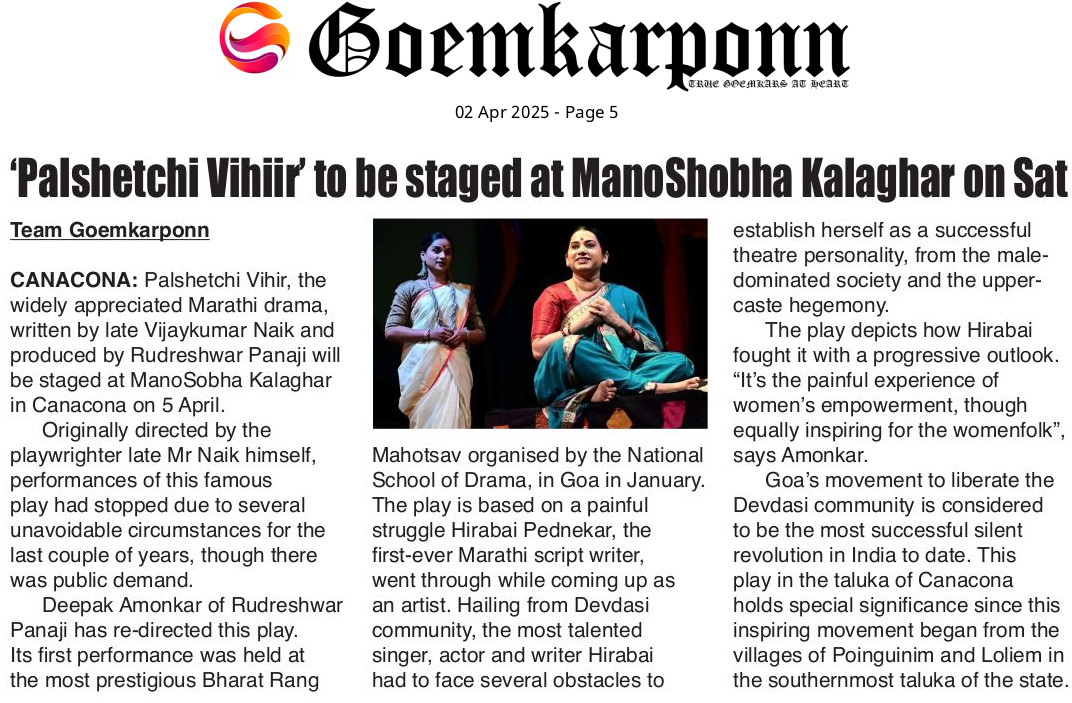 Goemkarponn
TRUE GOEMKARS AT HEART

02 Apr 2025 - Page 5

'Palshetchi Vihiir' to be staged at ManoShobha Kalaghar on Sat

Team Goemkarponn

CANACONA: Palshetchi Vihir, the widely appreciated Marathi drama, written by late Vijaykumar Naik and produced by Rudreshwar Panaji will be staged at ManoSobha Kalaghar in Canacona on 5 April.

Originally directed by the playwrighter late Mr Naik himself, performances of this famous play had stopped due to several unavoidable circumstances for the last couple of years, though there was public demand.

Deepak Amonkar of Rudreshwar Panaji has re-directed this play. Its first performance was held at the most prestigious Bharat Rang Mahotsav organised by the National School of Drama, in Goa in January. The play is based on a painful struggle Hirabai Pednekar, the first-ever Marathi script writer, went through while coming up as an artist. Hailing from Devdasi community, the most talented singer, actor and writer Hirabai had to face several obstacles to establish herself as a successful theatre personality, from the male-dominated society and the upper-caste hegemony.

The play depicts how Hirabai fought it with a progressive outlook. "It's the painful experience of women's empowerment, though equally inspiring for the womenfolk", says Amonkar.

Goa's movement to liberate the Devdasi community is considered to be the most successful silent revolution in India to date. This play in the taluka of Canacona holds special significance since this inspiring movement began from the villages of Poinguinim and Loliem in the southernmost taluka of the state.